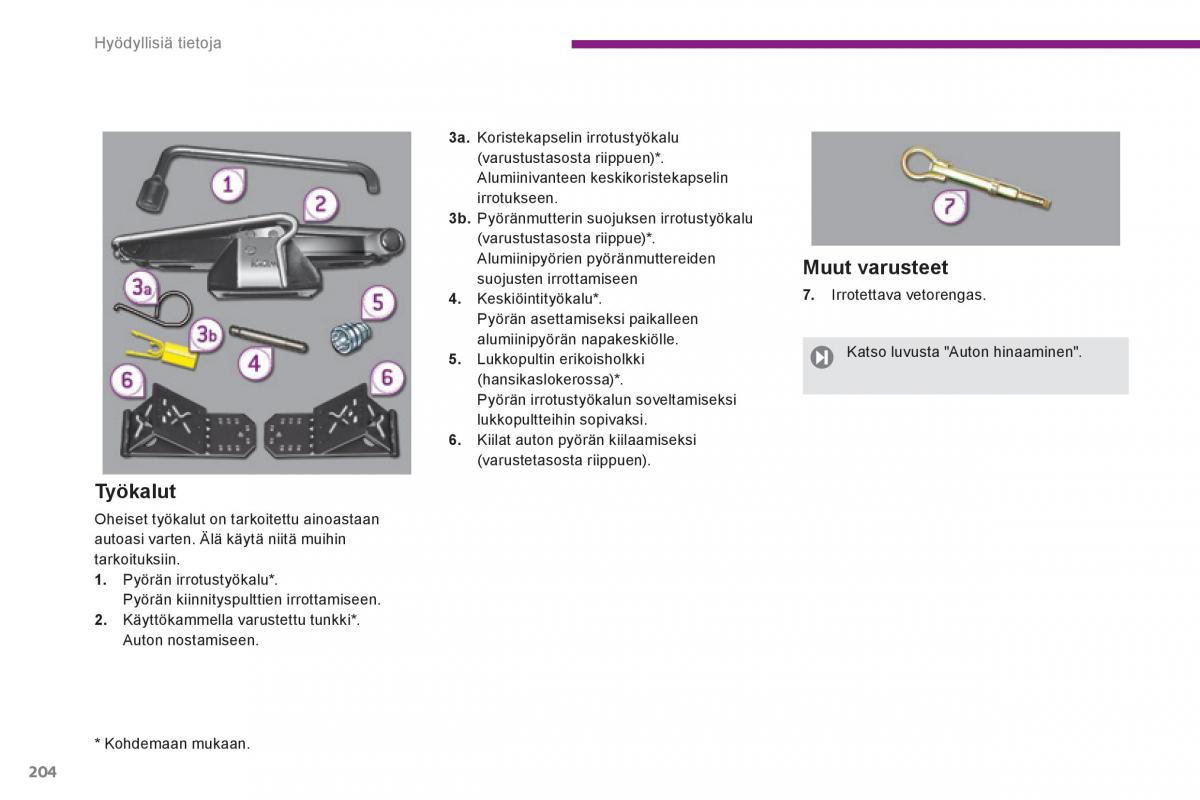 Hyödyllisiä tietoja

1
2
3a
3b
4
5
6
6

Työkalut

Oheiset työkalut on tarkoitettu ainoastaan autoasi varten. Älä käytä niitä muihin tarkoituksiin.

1. Pyörän irrotustyökalu*.
Pyörän kiinnityspulttien irrottamiseen.
2. Käyttökammella varustettu tunkki*.
Auton nostamiseen.

3a. Koristekapselin irrotustyökalu (varustustasosta riippuen)*.
Alumiinivanteen keskikoristekapselin irrotukseen.
3b. Pyöränmutterin suojuksen irrotustyökalu (varustustasosta riippue)*.
Alumiinipyörien pyöränmuttereiden suojusten irrottamiseen
4. Keskiöintityökalu*.
Pyörän asettamiseksi paikalleen alumiinipyörän napakeskiölle.
5. Lukkopultin erikoisholkki (hansikaslokerossa)*.
Pyörän irrotustyökalun soveltamiseksi lukkopultteihin sopivaksi.
6. Kiilat auton pyörän kiilaamiseksi (varustetasosta riippuen).

7

Muut varusteet

7. Irrotettava vetorengas.

Katso luvusta "Auton hinaaminen".

* Kohdemaan mukaan.

204